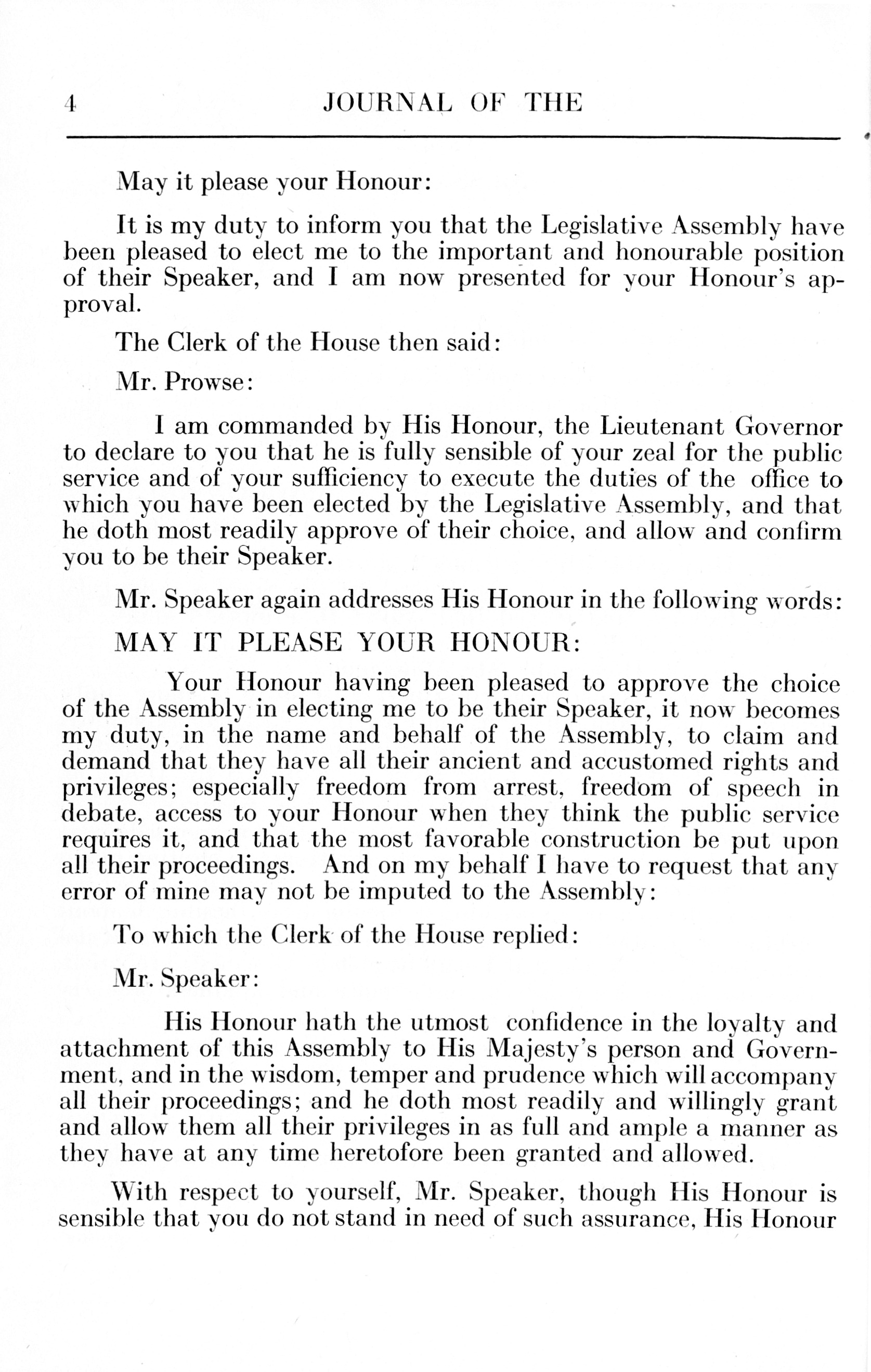 4 JOURNAL OF THE

May it please your Honour:

It is my duty to inform you that the Legislative Assembly have been pleased to elect me to the important and honourable position of their Speaker, and I am now presented for your Honour's approval.

The Clerk of the House then said:

Mr. Prowse:

I am commanded by His Honour, the Lieutenant Governor to declare to you that he is fully sensible of your zeal for the public service and of your sufficiency to execute the duties of the office to which you have been elected by the Legislative Assembly, and that he doth most readily approve of their choice, and allow and confirm you to be their Speaker.

Mr. Speaker again addresses His Honour in the following words:

MAY IT PLEASE YOUR HONOUR:

Your Honour having been pleased to approve the choice of the Assembly in electing me to be their Speaker, it now becomes my duty, in the name and behalf of the Assembly, to claim and demand that they have all their ancient and accustomed rights and privileges; especially freedom from arrest, freedom of speech in debate, access to your Honour when they think the public service requires it, and that the most favorable construction be put upon all their proceedings. And on my behalf I have to request that any error of mine may not be imputed to the Assembly:

To which the Clerk of the House replied:

Mr. Speaker:

His Honour hath the utmost confidence in the loyalty and attachment of this Assembly to His Majesty's person and Government, and in the wisdom, temper and prudence which will accompany all their proceedings; and he doth most readily and willingly grant and allow them all their privileges in as full and ample a manner as they have at any time heretofore been granted and allowed.

With respect to yourself, Mr. Speaker, though His Honour is sensible that you do not stand in need of such assurance, His Honour